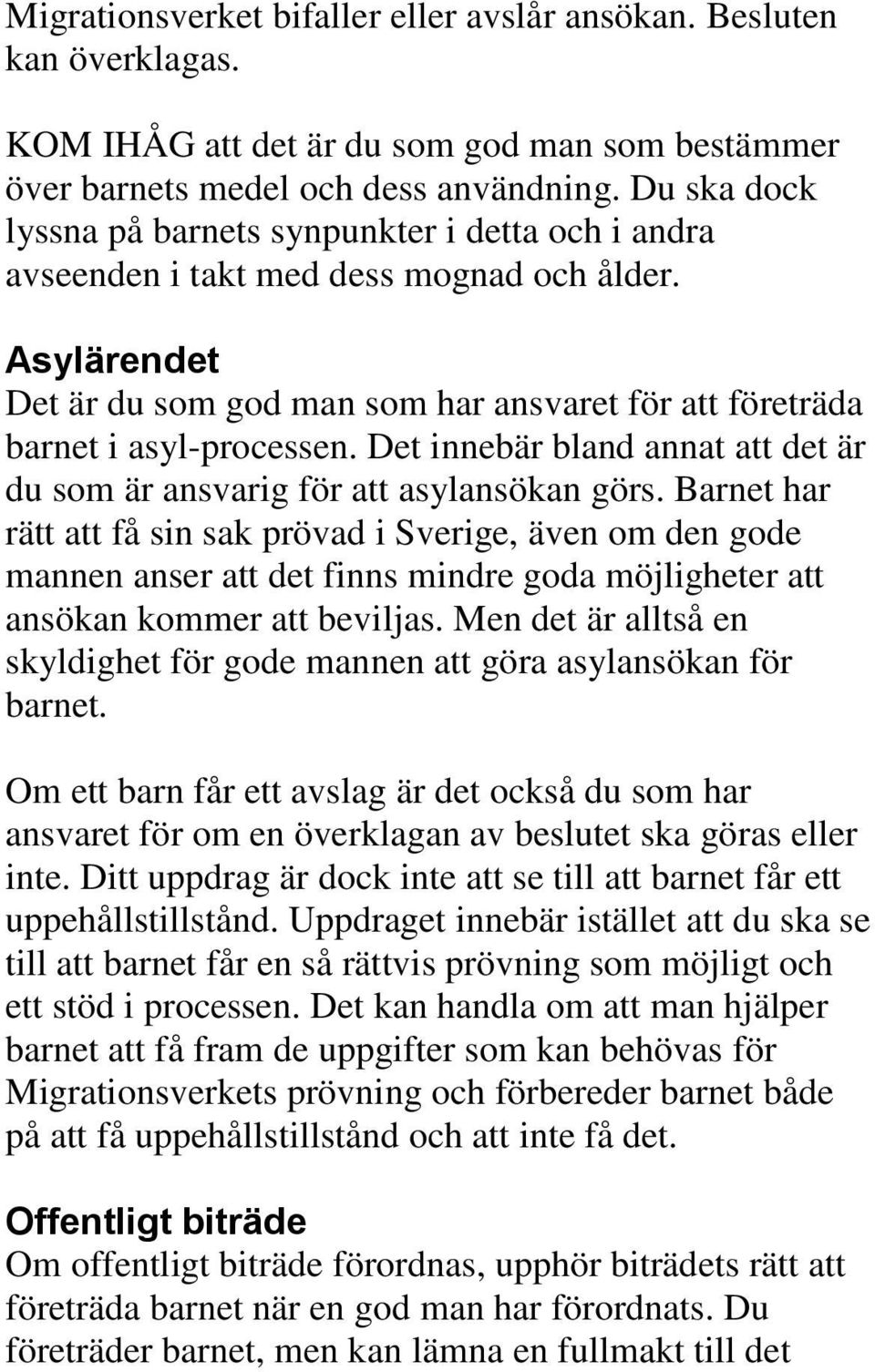 Migrationsverket bifaller eller avslår ansökan. Besluten kan överklagas.

KOM IHÅG att det är du som god man som bestämmer över barnets medel och dess användning. Du ska dock lyssna på barnets synpunkter i detta och i andra avseenden i takt med dess mognad och ålder.

Asylärendet
Det är du som god man som har ansvaret för att företräda barnet i asyl-processen. Det innebär bland annat att det är du som är ansvarig för att asylansökan görs. Barnet har rätt att få sin sak prövad i Sverige, även om den gode mannen anser att det finns mindre goda möjligheter att ansökan kommer att beviljas. Men det är alltså en skyldighet för gode mannen att göra asylansökan för barnet.

Om ett barn får ett avslag är det också du som har ansvaret för om en överklagan av beslutet ska göras eller inte. Ditt uppdrag är dock inte att se till att barnet får ett uppehållstillstånd. Uppdraget innebär istället att du ska se till att barnet får en så rättvis prövning som möjligt och ett stöd i processen. Det kan handla om att man hjälper barnet att få fram de uppgifter som kan behövas för Migrationsverkets prövning och förbereder barnet både på att få uppehållstillstånd och att inte få det.

Offentligt biträde
Om offentligt biträde förordnas, upphör biträdets rätt att företräda barnet när en god man har förordnats. Du företräder barnet, men kan lämna en fullmakt till det